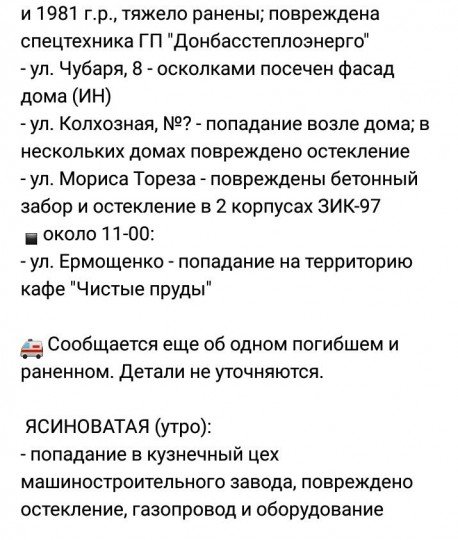 и 1981 г.р., тяжело ранены; повреждена спецтехника ГП "Донбасстеплоэнерго"
- ул. Чубаря, 8 - осколками посечен фасад дома (ИН)
- ул. Колхозная, №? - попадание возле дома; в нескольких домах повреждено остекление
- ул. Мориса Тореза - повреждены бетонный забор и остекление в 2 корпусах ЗИК-97
около 11-00:
- ул. Ермощенко - попадание на территорию кафе "Чистые пруды"

Сообщается еще об одном погибшем и раненном. Детали не уточняются.

ЯСИНОВАТАЯ (утро):
- попадание в кузнечный цех машиностроительного завода, повреждено остекление, газопровод и оборудование